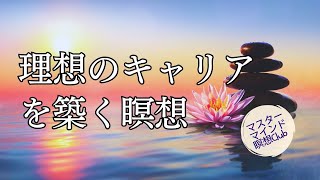 理想のキャリアを築く瞑想

マスターマインド瞑想Club